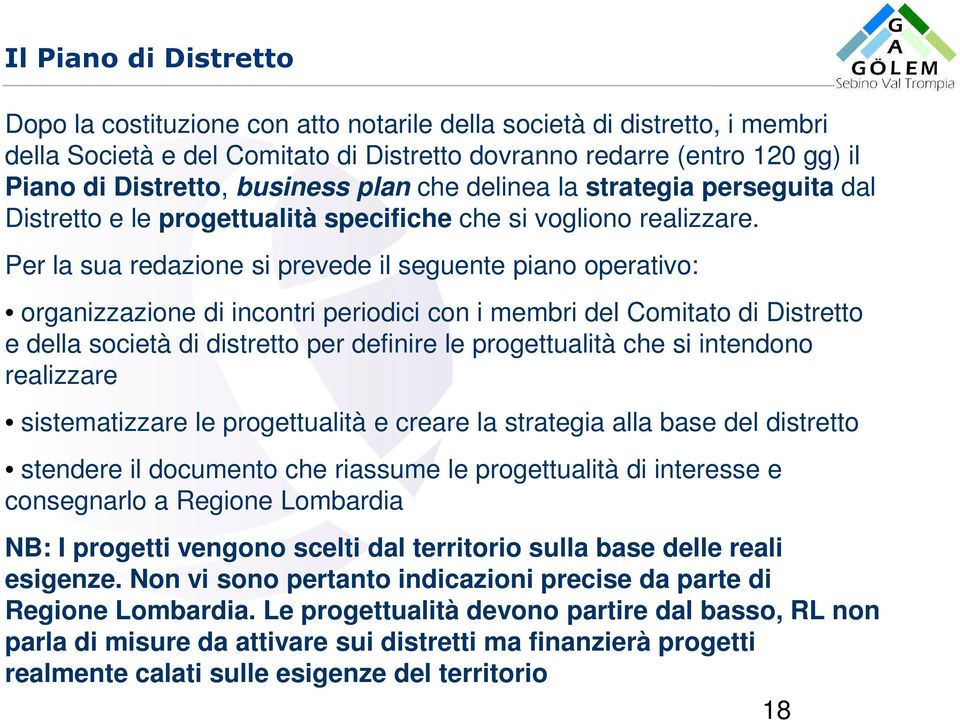 Il Piano di Distretto

G
A
GÖLEM
Sebino Val Trompia

Dopo la costituzione con atto notarile della società di distretto, i membri della Società e del Comitato di Distretto dovranno redarre (entro 120 gg) il Piano di Distretto, business plan che delinea la strategia perseguita dal Distretto e le progettualità specifiche che si vogliono realizzare.

Per la sua redazione si prevede il seguente piano operativo:

• organizzazione di incontri periodici con i membri del Comitato di Distretto e della società di distretto per definire le progettualità che si intendono realizzare

• sistematizzare le progettualità e creare la strategia alla base del distretto

• stendere il documento che riassume le progettualità di interesse e consegnarlo a Regione Lombardia

NB: I progetti vengono scelti dal territorio sulla base delle reali esigenze. Non vi sono pertanto indicazioni precise da parte di Regione Lombardia. Le progettualità devono partire dal basso, RL non parla di misure da attivare sui distretti ma finanzierà progetti realmente calati sulle esigenze del territorio

18